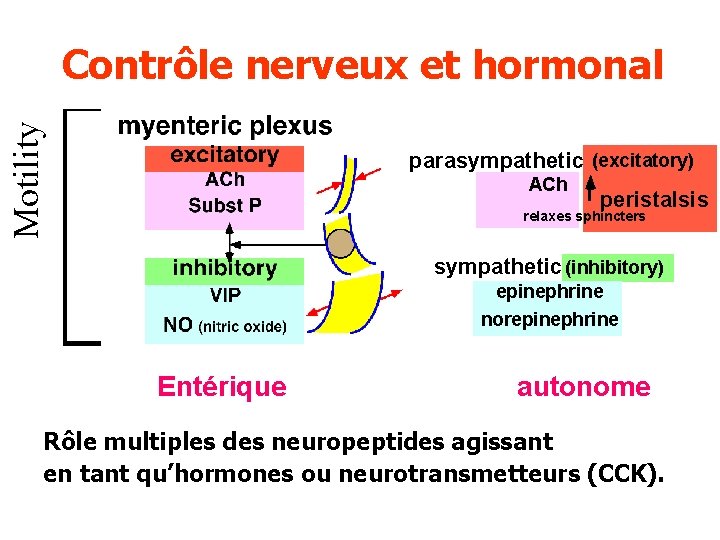 Contrôle nerveux et hormonal

Motility

myenteric plexus

excitatory

ACh

Subst P

inhibitory

VIP

NO (nitric oxide)

parasympathetic (excitatory)

ACh

peristalsis

relaxes sphincters

sympathetic (inhibitory)

epinephrine

norepinephrine

Entérique

autonome

Rôle multiples des neuropeptides agissant en tant qu'hormones ou neurotransmetteurs (CCK).